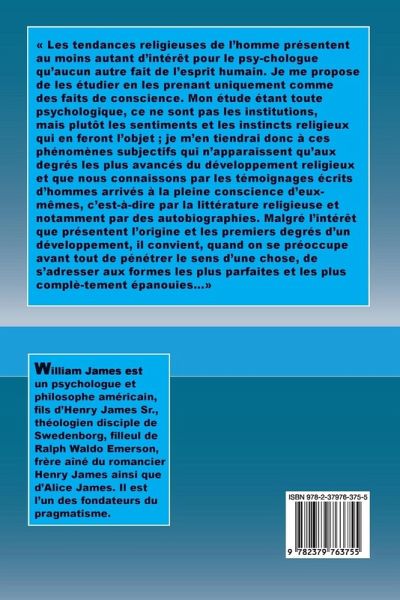 « Les tendances religieuses de l'homme présentent au moins autant d'intérêt pour le psy-chologue qu'aucun autre fait de l'esprit humain. Je me propose de les étudier en les prenant uniquement comme des faits de conscience. Mon étude étant toute psychologique, ce ne sont pas les institutions, mais plutôt les sentiments et les instincts religieux qui en feront l'objet ; je m'en tiendrai donc à ces phénomènes subjectifs qui n'apparaissent qu'aux degrés les plus avancés du développement religieux et que nous connaissons par les témoignages écrits d'hommes arrivés à la pleine conscience d'eux-mêmes, c'est-à-dire par la littérature religieuse et notamment par des autobiographies. Malgré l'intérêt que présentent l'origine et les premiers degrés d'un développement, il convient, quand on se préoccupe avant tout de pénétrer le sens d'une chose, de s'adresser aux formes les plus parfaites et les plus complè-tement épanouies...»

William James est un psychologue et philosophe américain, fils d'Henry James Sr., théologien disciple de Swedenborg, filleul de Ralph Waldo Emerson, frère aîné du romancier Henry James ainsi que d'Alice James. Il est l'un des fondateurs du pragmatisme.

ISBN 978-2-37976-375-5

9 782379 763755